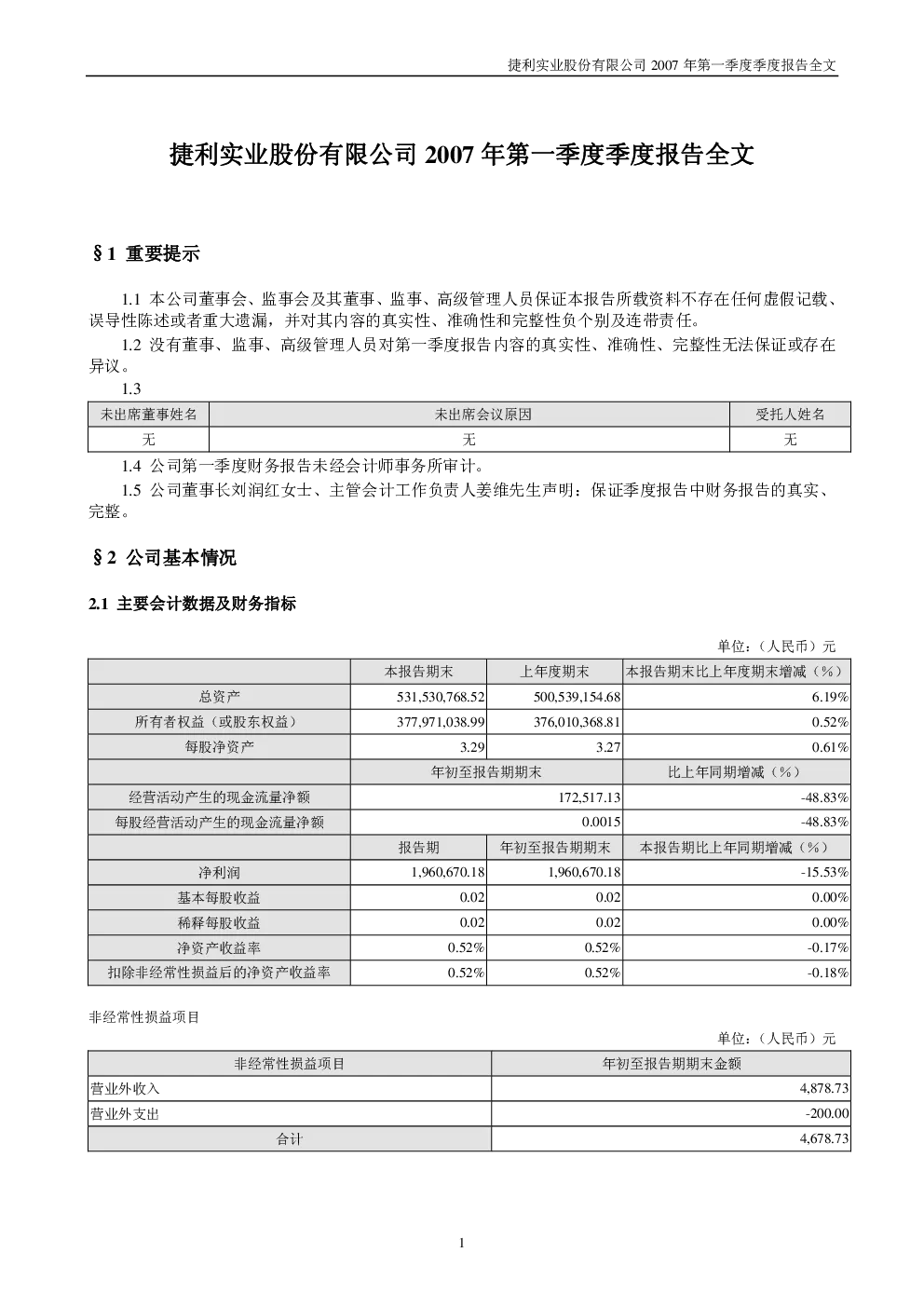 捷利实业股份有限公司 2007 年第一季度季度报告全文

捷利实业股份有限公司 2007 年第一季度季度报告全文

§1 重要提示

1.1 本公司董事会、监事会及其董事、监事、高级管理人员保证本报告所载资料不存在任何虚假记载、误导性陈述或者重大遗漏，并对其内容的真实性、准确性和完整性负个别及连带责任。

1.2 没有董事、监事、高级管理人员对第一季度报告内容的真实性、准确性、完整性无法保证或存在异议。

1.3

| 未出席董事姓名 | 未出席会议原因 | 受托人姓名 |
|---|---|---|
| 无 | 无 | 无 |

1.4 公司第一季度财务报告未经会计师事务所审计。

1.5 公司董事长刘润红女士、主管会计工作负责人姜维先生声明：保证季度报告中财务报告的真实、完整。

§2 公司基本情况

2.1 主要会计数据及财务指标

单位：（人民币）元

| | 本报告期末 | 上年度期末 | 本报告期末比上年度期末增减（%） |
|---|---|---|---|
| 总资产 | 531,530,768.52 | 500,539,154.68 | 6.19% |
| 所有者权益（或股东权益） | 377,971,038.99 | 376,010,368.81 | 0.52% |
| 每股净资产 | 3.29 | 3.27 | 0.61% |
| | 年初至报告期期末 | | 比上年同期增减（%） |
| 经营活动产生的现金流量净额 | 172,517.13 | | -48.83% |
| 每股经营活动产生的现金流量净额 | 0.0015 | | -48.83% |
| | 报告期 | 年初至报告期期末 | 本报告期比上年同期增减（%） |
| 净利润 | 1,960,670.18 | 1,960,670.18 | -15.53% |
| 基本每股收益 | 0.02 | 0.02 | 0.00% |
| 稀释每股收益 | 0.02 | 0.02 | 0.00% |
| 净资产收益率 | 0.52% | 0.52% | -0.17% |
| 扣除非经常性损益后的净资产收益率 | 0.52% | 0.52% | -0.18% |

非经常性损益项目

单位：（人民币）元

| 非经常性损益项目 | 年初至报告期期末金额 |
|---|---|
| 营业外收入 | 4,878.73 |
| 营业外支出 | -200.00 |
| 合计 | 4,678.73 |

1